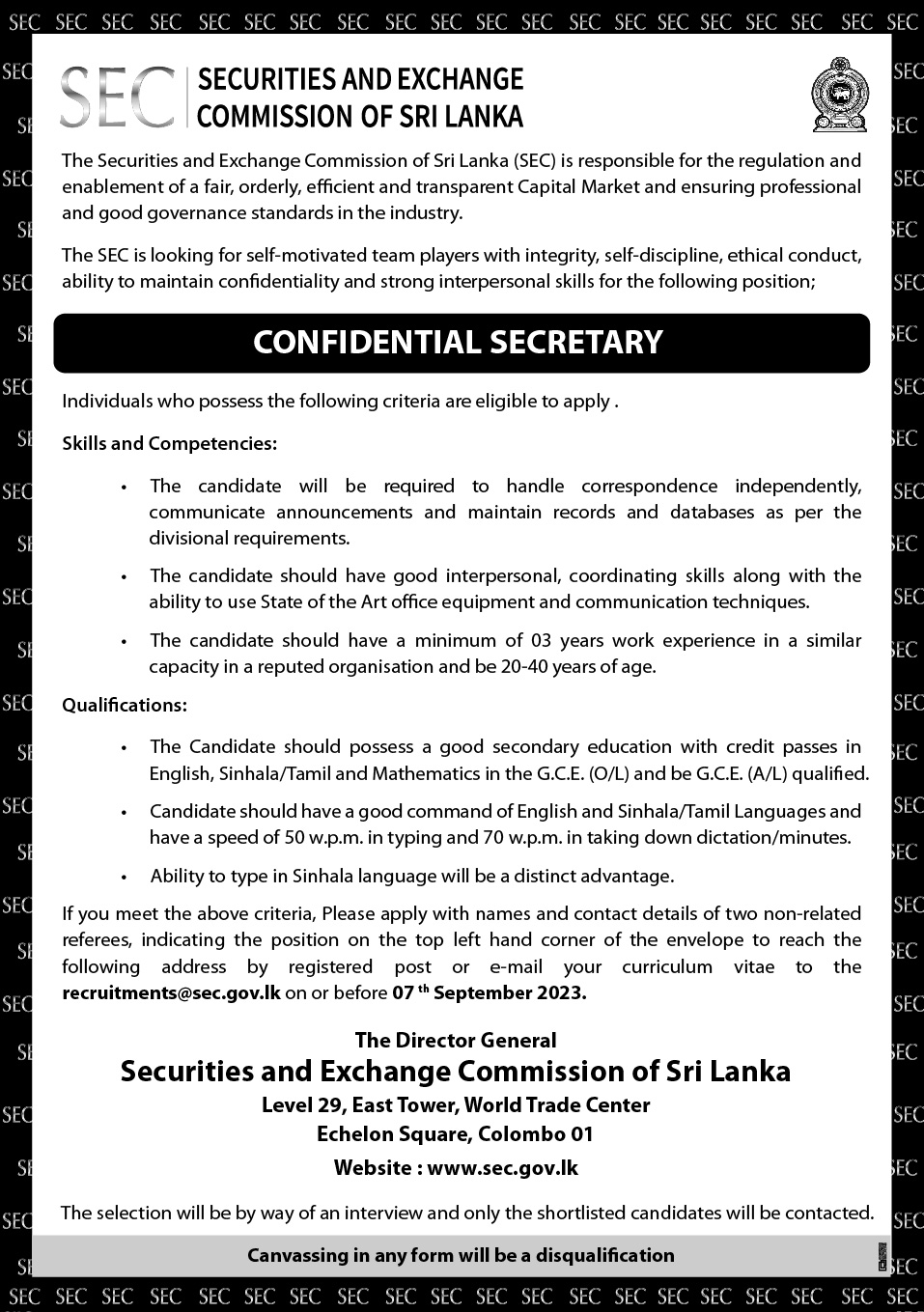 SEC SECURITIES AND EXCHANGE COMMISSION OF SRI LANKA

The Securities and Exchange Commission of Sri Lanka (SEC) is responsible for the regulation and enablement of a fair, orderly, efficient and transparent Capital Market and ensuring professional and good governance standards in the industry.

The SEC is looking for self-motivated team players with integrity, self-discipline, ethical conduct, ability to maintain confidentiality and strong interpersonal skills for the following position;

CONFIDENTIAL SECRETARY

Individuals who possess the following criteria are eligible to apply .

Skills and Competencies:

• The candidate will be required to handle correspondence independently, communicate announcements and maintain records and databases as per the divisional requirements.

• The candidate should have good interpersonal, coordinating skills along with the ability to use State of the Art office equipment and communication techniques.

• The candidate should have a minimum of 03 years work experience in a similar capacity in a reputed organisation and be 20-40 years of age.

Qualifications:

• The Candidate should possess a good secondary education with credit passes in English, Sinhala/Tamil and Mathematics in the G.C.E. (O/L) and be G.C.E. (A/L) qualified.

• Candidate should have a good command of English and Sinhala/Tamil Languages and have a speed of 50 w.p.m. in typing and 70 w.p.m. in taking down dictation/minutes.

• Ability to type in Sinhala language will be a distinct advantage.

If you meet the above criteria, Please apply with names and contact details of two non-related referees, indicating the position on the top left hand corner of the envelope to reach the following address by registered post or e-mail your curriculum vitae to the recruitments@sec.gov.lk on or before 07 th September 2023.

The Director General
Securities and Exchange Commission of Sri Lanka
Level 29, East Tower, World Trade Center
Echelon Square, Colombo 01
Website : www.sec.gov.lk

The selection will be by way of an interview and only the shortlisted candidates will be contacted.

Canvassing in any form will be a disqualification